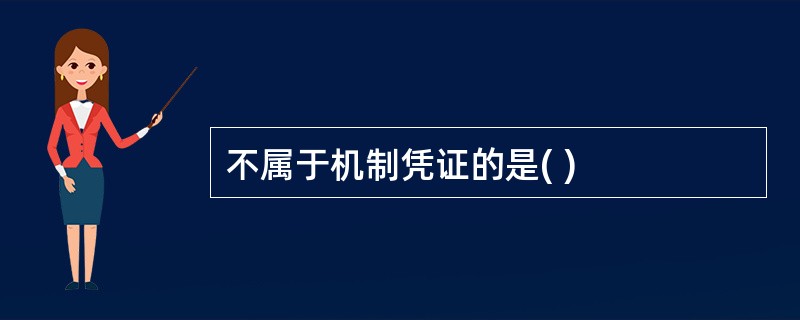 不属于机制凭证的是( )